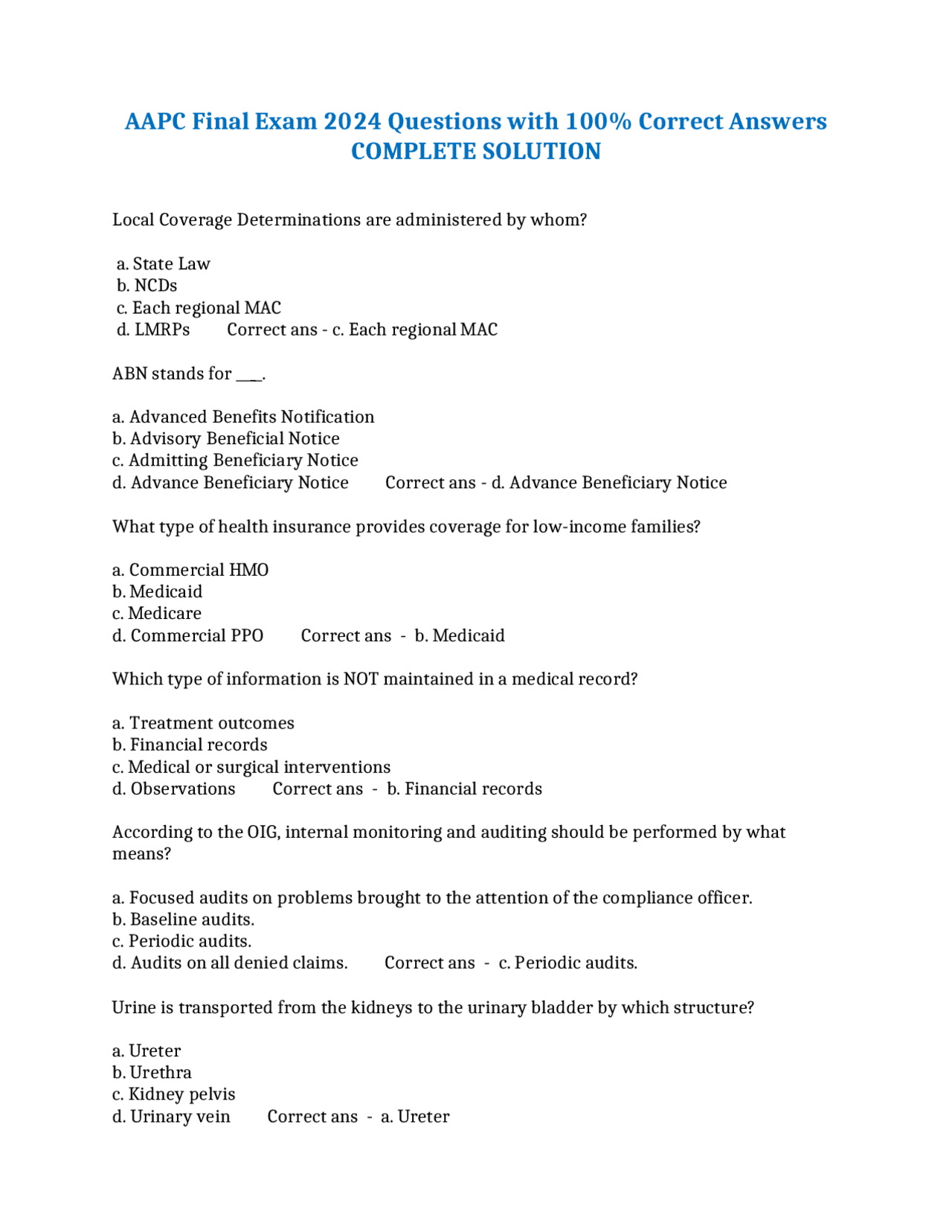 AAPC Final Exam 2024 Questions with 100% Correct Answers COMPLETE SOLUTION

Local Coverage Determinations are administered by whom?

a. State Law
b. NCDs
c. Each regional MAC
d. LMRPs Correct ans - c. Each regional MAC

ABN stands for ____.

a. Advanced Benefits Notification
b. Advisory Beneficial Notice
c. Admitting Beneficiary Notice
d. Advance Beneficiary Notice Correct ans - d. Advance Beneficiary Notice

What type of health insurance provides coverage for low-income families?

a. Commercial HMO
b. Medicaid
c. Medicare
d. Commercial PPO Correct ans - b. Medicaid

Which type of information is NOT maintained in a medical record?

a. Treatment outcomes
b. Financial records
c. Medical or surgical interventions
d. Observations Correct ans - b. Financial records

According to the OIG, internal monitoring and auditing should be performed by what means?

a. Focused audits on problems brought to the attention of the compliance officer.
b. Baseline audits.
c. Periodic audits.
d. Audits on all denied claims. Correct ans - c. Periodic audits.

Urine is transported from the kidneys to the urinary bladder by which structure?

a. Ureter
b. Urethra
c. Kidney pelvis
d. Urinary vein Correct ans - a. Ureter